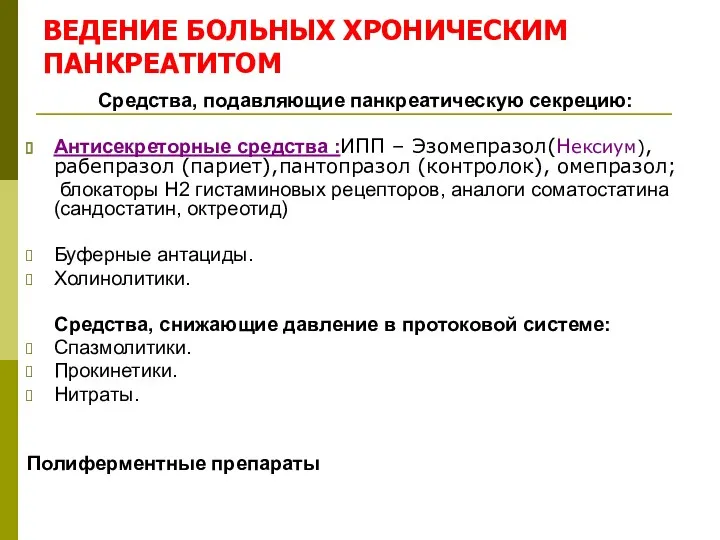 ВЕДЕНИЕ БОЛЬНЫХ ХРОНИЧЕСКИМ ПАНКРЕАТИТОМ

Средства, подавляющие панкреатическую секрецию:

Антисекреторные средства :ИПП – Эзомепразол(Нексиум), рабепразол (париет),пантопразол (контролок), омепразол;
блокаторы Н2 гистаминовых рецепторов, аналоги соматостатина (сандостатин, октреотид)

Буферные антациды.
Холинолитики.

Средства, снижающие давление в протоковой системе:
Спазмолитики.
Прокинетики.
Нитраты.

Полиферментные препараты